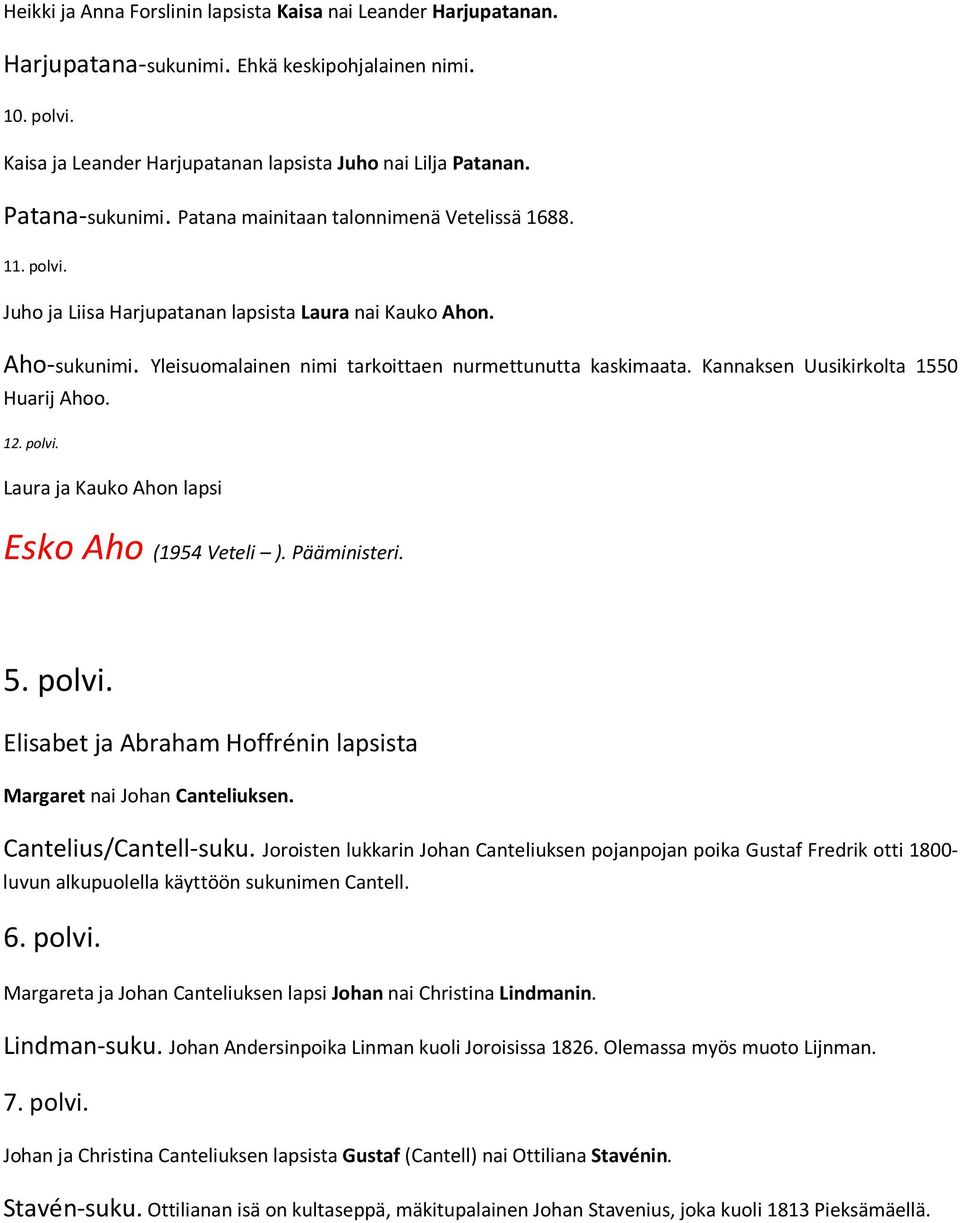 Heikki ja Anna Forslinin lapsista Kaisa nai Leander Harjupatanan.

Harjupatana-sukunimi. Ehkä keskipohjalainen nimi.

10. polvi.

Kaisa ja Leander Harjupatanan lapsista Juho nai Lilja Patanan.

Patana-sukunimi. Patana mainitaan talonnimenä Vetelissä 1688.

11. polvi.

Juho ja Liisa Harjupatanan lapsista Laura nai Kauko Ahon.

Aho-sukunimi. Yleisuomalainen nimi tarkoittaen nurmettunutta kaskimaata. Kannaksen Uusikirkolta 1550 Huarij Ahoo.

12. polvi.

Laura ja Kauko Ahon lapsi

Esko Aho (1954 Veteli – ). Pääministeri.

5. polvi.

Elisabet ja Abraham Hoffrénin lapsista

Margaret nai Johan Canteliuksen.

Cantelius/Cantell-suku. Joroisten lukkarin Johan Canteliuksen pojanpojan poika Gustaf Fredrik otti 1800-luvun alkupuolella käyttöön sukunimen Cantell.

6. polvi.

Margareta ja Johan Canteliuksen lapsi Johan nai Christina Lindmanin.

Lindman-suku. Johan Andersinpoika Linman kuoli Joroisissa 1826. Olemassa myös muoto Lijnman.

7. polvi.

Johan ja Christina Canteliuksen lapsista Gustaf (Cantell) nai Ottiliana Stavénin.

Stavén-suku. Ottilianan isä on kultaseppä, mäkitupalainen Johan Stavenius, joka kuoli 1813 Pieksämäellä.